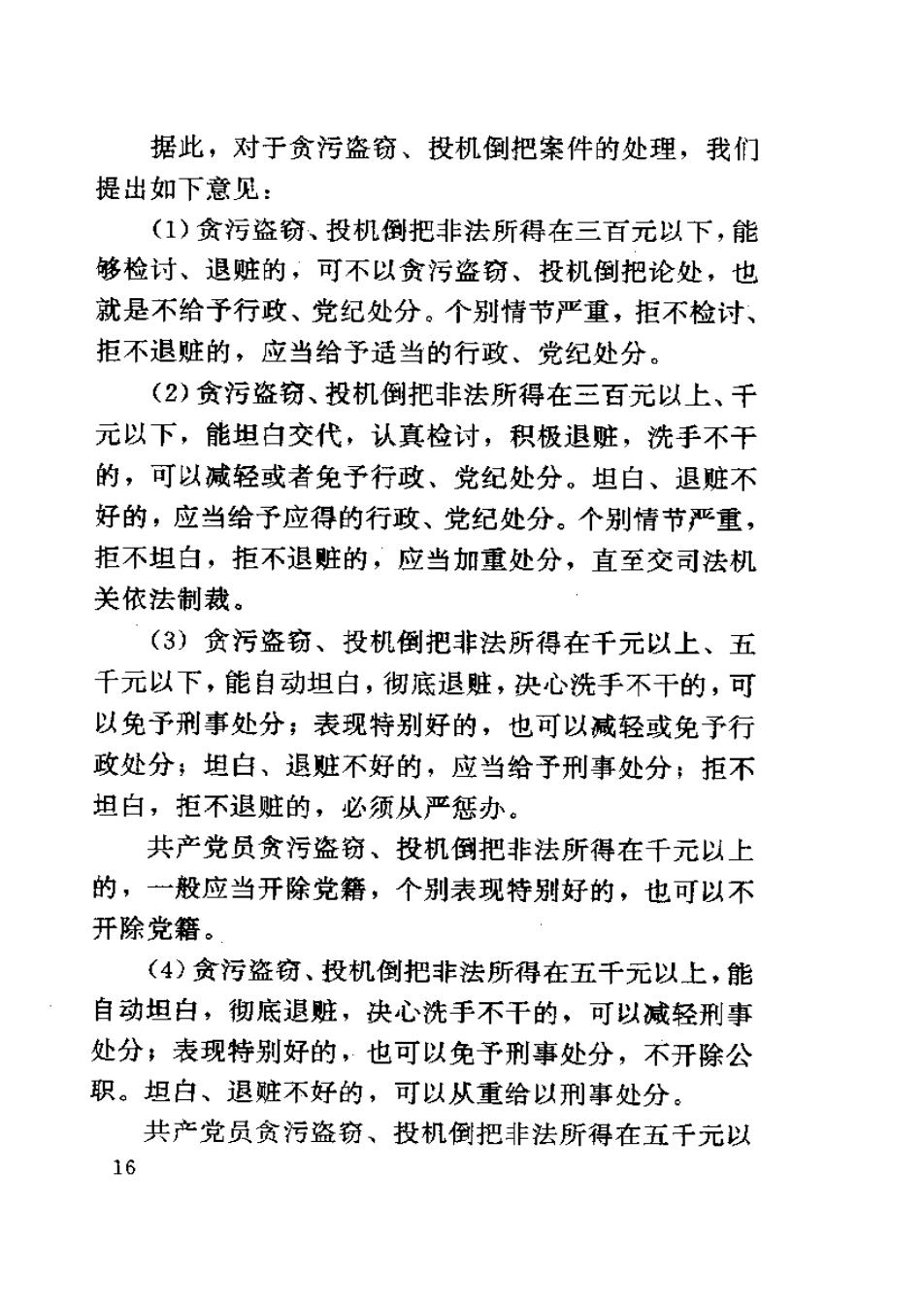 据此，对于贪污盗窃、投机倒把案件的处理，我们提出如下意见：

（1）贪污盗窃、投机倒把非法所得在三百元以下，能够检讨、退赃的，可不以贪污盗窃、投机倒把论处，也就是不给予行政、党纪处分。个别情节严重，拒不检讨、拒不退赃的，应当给予适当的行政、党纪处分。

（2）贪污盗窃、投机倒把非法所得在三百元以上、千元以下，能坦白交代，认真检讨，积极退赃，洗手不干的，可以减轻或者免予行政、党纪处分。坦白、退赃不好的，应当给予应得的行政、党纪处分。个别情节严重，拒不坦白，拒不退赃的，应当加重处分，直至交司法机关依法制裁。

（3）贪污盗窃、投机倒把非法所得在千元以上、五千元以下，能自动坦白，彻底退赃，决心洗手不干的，可以免予刑事处分；表现特别好的，也可以减轻或免予行政处分；坦白、退赃不好的，应当给予刑事处分；拒不坦白，拒不退赃的，必须从严惩办。

共产党员贪污盗窃、投机倒把非法所得在千元以上的，一般应当开除党籍，个别表现特别好的，也可以不开除党籍。

（4）贪污盗窃、投机倒把非法所得在五千元以上，能自动坦白，彻底退赃，决心洗手不干的，可以减轻刑事处分；表现特别好的，也可以免予刑事处分，不开除公职。坦白、退赃不好的，可以从重给以刑事处分。

共产党员贪污盗窃、投机倒把非法所得在五千元以

16